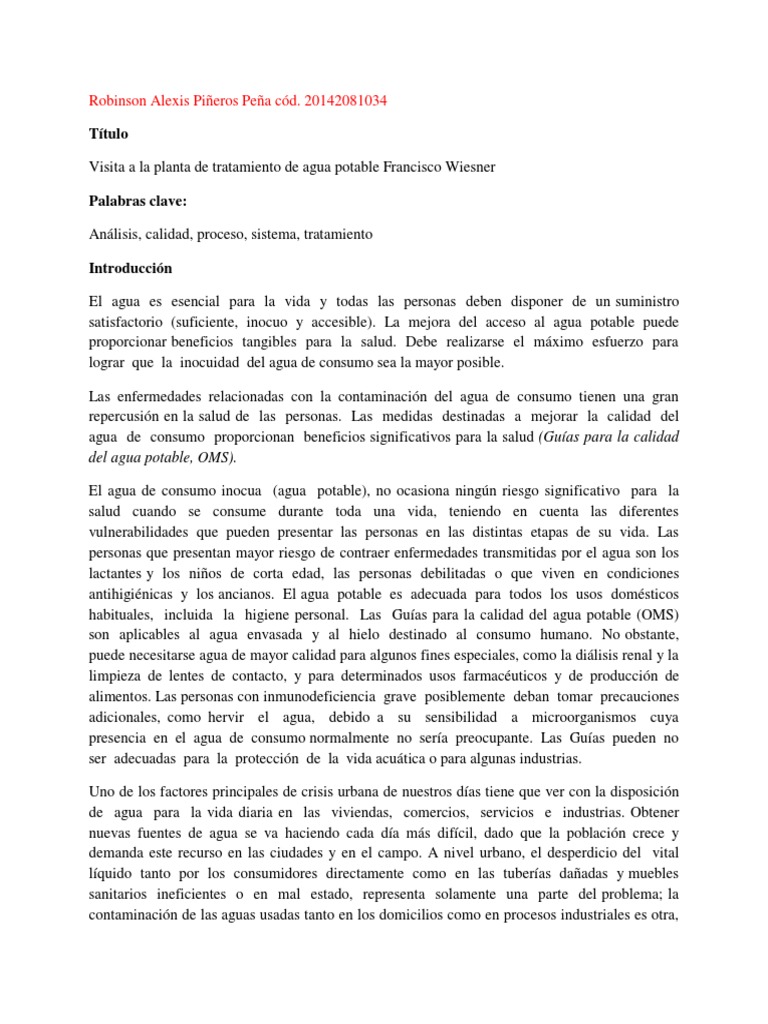 Robinson Alexis Piñeros Peña cód. 20142081034

Título

Visita a la planta de tratamiento de agua potable Francisco Wiesner

Palabras clave:

Análisis, calidad, proceso, sistema, tratamiento

Introducción

El agua es esencial para la vida y todas las personas deben disponer de un suministro satisfactorio (suficiente, inocuo y accesible). La mejora del acceso al agua potable puede proporcionar beneficios tangibles para la salud. Debe realizarse el máximo esfuerzo para lograr que la inocuidad del agua de consumo sea la mayor posible.

Las enfermedades relacionadas con la contaminación del agua de consumo tienen una gran repercusión en la salud de las personas. Las medidas destinadas a mejorar la calidad del agua de consumo proporcionan beneficios significativos para la salud (Guías para la calidad del agua potable, OMS).

El agua de consumo inocua (agua potable), no ocasiona ningún riesgo significativo para la salud cuando se consume durante toda una vida, teniendo en cuenta las diferentes vulnerabilidades que pueden presentar las personas en las distintas etapas de su vida. Las personas que presentan mayor riesgo de contraer enfermedades transmitidas por el agua son los lactantes y los niños de corta edad, las personas debilitadas o que viven en condiciones antihigiénicas y los ancianos. El agua potable es adecuada para todos los usos domésticos habituales, incluida la higiene personal. Las Guías para la calidad del agua potable (OMS) son aplicables al agua envasada y al hielo destinado al consumo humano. No obstante, puede necesitarse agua de mayor calidad para algunos fines especiales, como la diálisis renal y la limpieza de lentes de contacto, y para determinados usos farmacéuticos y de producción de alimentos. Las personas con inmunodeficiencia grave posiblemente deban tomar precauciones adicionales, como hervir el agua, debido a su sensibilidad a microorganismos cuya presencia en el agua de consumo normalmente no sería preocupante. Las Guías pueden no ser adecuadas para la protección de la vida acuática o para algunas industrias.

Uno de los factores principales de crisis urbana de nuestros días tiene que ver con la disposición de agua para la vida diaria en las viviendas, comercios, servicios e industrias. Obtener nuevas fuentes de agua se va haciendo cada día más difícil, dado que la población crece y demanda este recurso en las ciudades y en el campo. A nivel urbano, el desperdicio del vital líquido tanto por los consumidores directamente como en las tuberías dañadas y muebles sanitarios ineficientes o en mal estado, representa solamente una parte del problema; la contaminación de las aguas usadas tanto en los domicilios como en procesos industriales es otra,